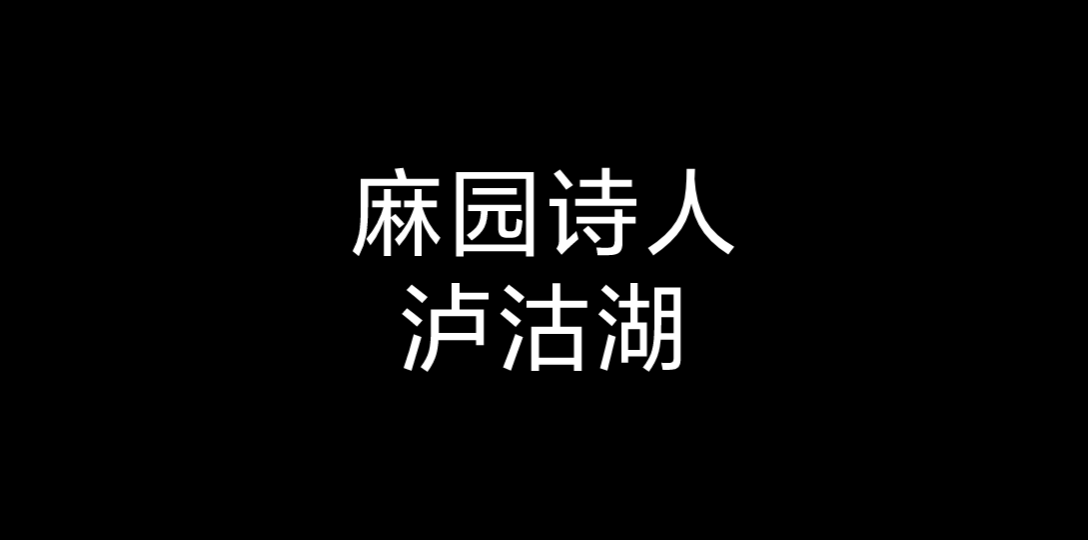 麻园诗人
泸沽湖